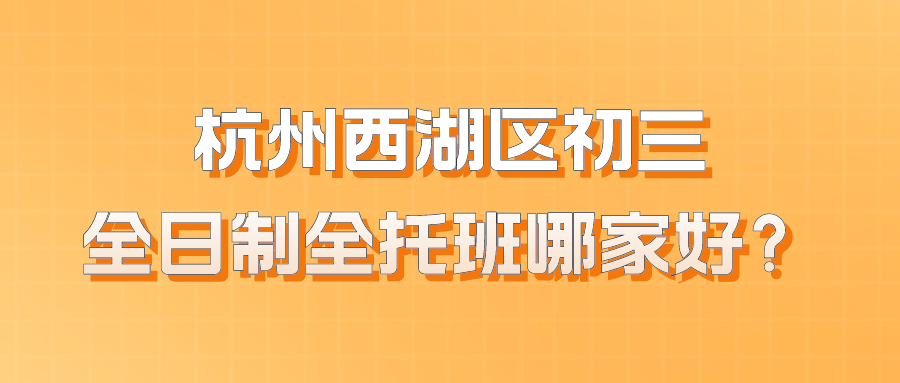 杭州西湖区初三
全日制全托班哪家好？